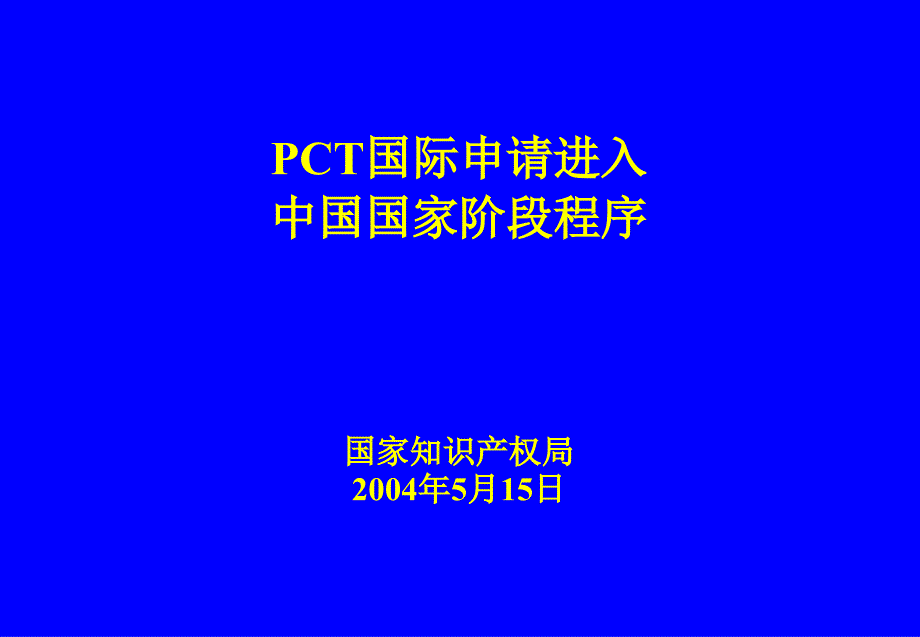 PCT国际申请进入
中国国家阶段程序

国家知识产权局
2004年5月15日